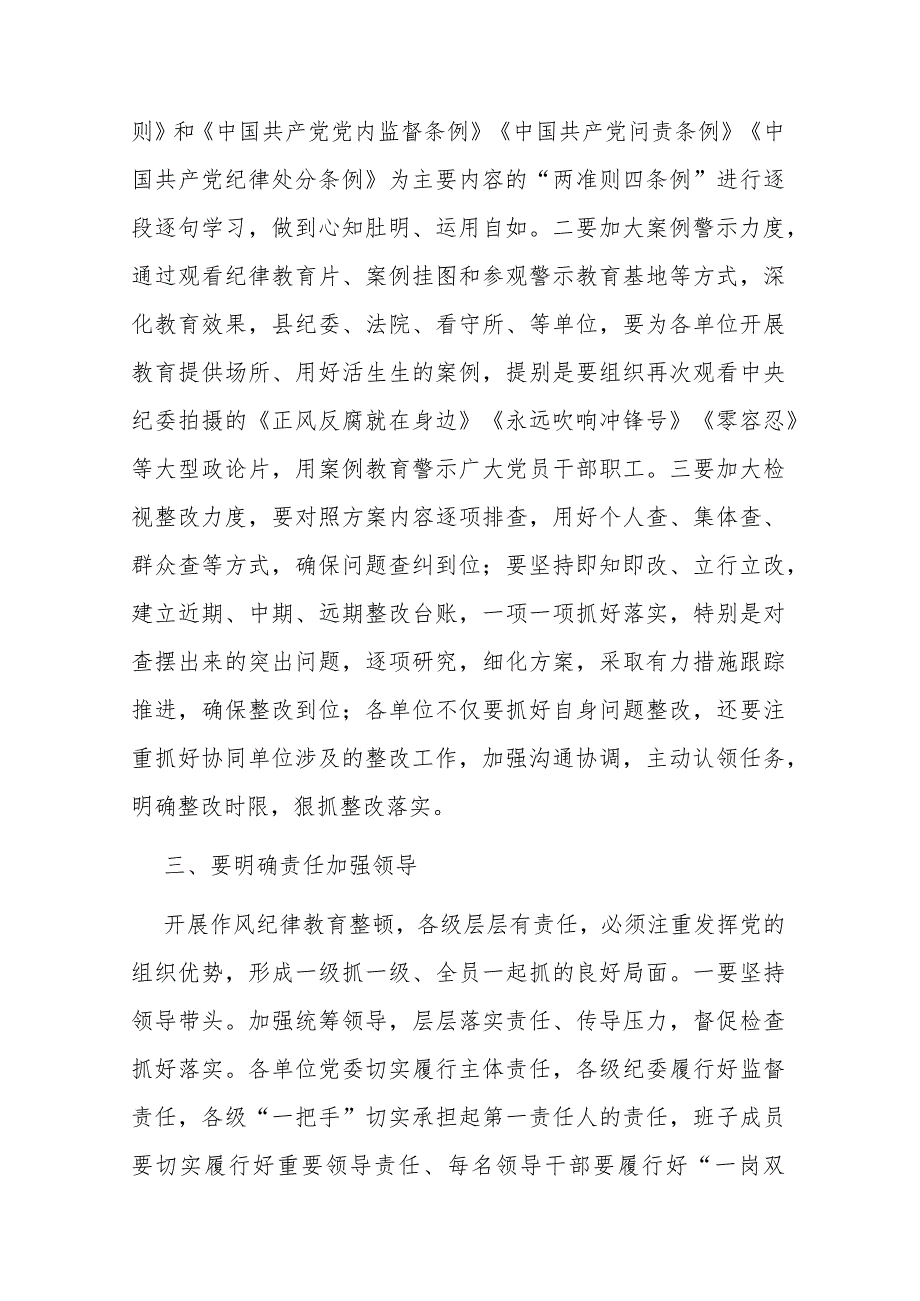 则》和《中国共产党党内监督条例》《中国共产党问责条例》《中国共产党纪律处分条例》为主要内容的“两准则四条例”进行逐段逐句学习，做到心知肚明、运用自如。二要加大案例警示力度，通过观看纪律教育片、案例挂图和参观警示教育基地等方式，深化教育效果，县纪委、法院、看守所、等单位，要为各单位开展教育提供场所、用好活生生的案例，提别是要组织再次观看中央纪委拍摄的《正风反腐就在身边》《永远吹响冲锋号》《零容忍》等大型政论片，用案例教育警示广大党员干部职工。三要加大检视整改力度，要对照方案内容逐项排查，用好个人查、集体查、群众查等方式，确保问题查纠到位；要坚持即知即改、立行立改，建立近期、中期、远期整改台账，一项一项抓好落实，特别是对查摆出来的突出问题，逐项研究，细化方案，采取有力措施跟踪推进，确保整改到位；各单位不仅要抓好自身问题整改，还要注重抓好协同单位涉及的整改工作，加强沟通协调，主动认领任务，明确整改时限，狠抓整改落实。

三、要明确责任加强领导

开展作风纪律教育整顿，各级层层有责任，必须注重发挥党的组织优势，形成一级抓一级、全员一起抓的良好局面。一要坚持领导带头。加强统筹领导，层层落实责任、传导压力，督促检查抓好落实。各单位党委切实履行主体责任，各级纪委履行好监督责任，各级“一把手”切实承担起第一责任人的责任，班子成员要切实履行好重要领导责任、每名领导干部要履行好“一岗双